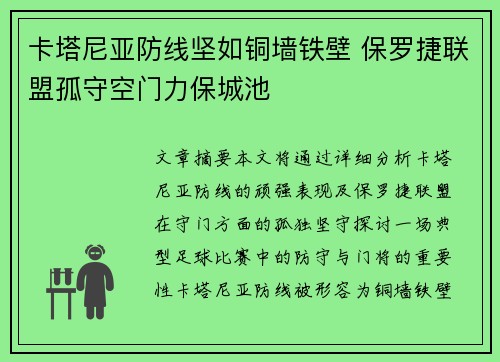 卡塔尼亚防线坚如铜墙铁壁 保罗捷联盟孤守空门力保城池

文章摘要本文将通过详细分析卡塔尼亚防线的顽强表现及保罗捷联盟在守门方面的孤独坚守探讨一场典型足球比赛中的防守与门将的重要性卡塔尼亚防线被形容为铜墙铁壁